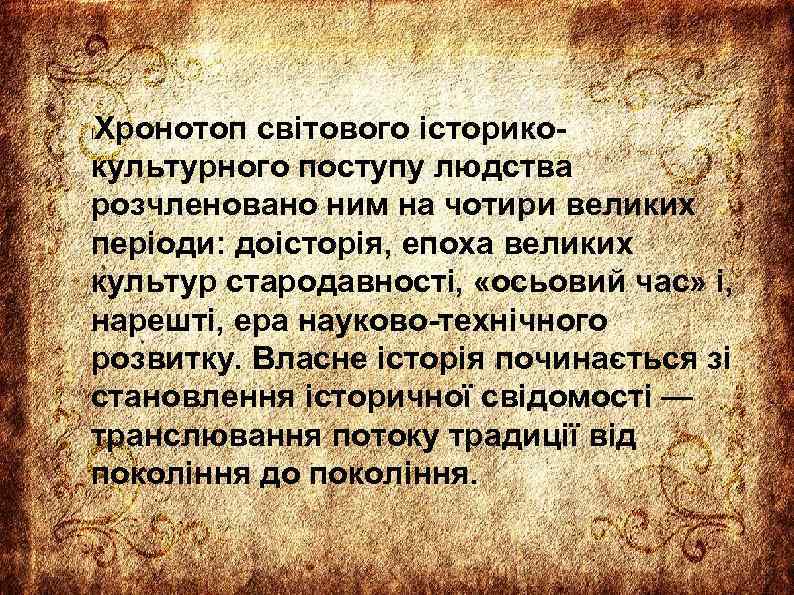 Хронотоп світового історико-культурного поступу людства розчленовано ним на чотири великих періоди: доісторія, епоха великих культур стародавності, «осьовий час» і, нарешті, ера науково-технічного розвитку. Власне історія починається зі становлення історичної свідомості — транслювання потоку традиції від покоління до покоління.